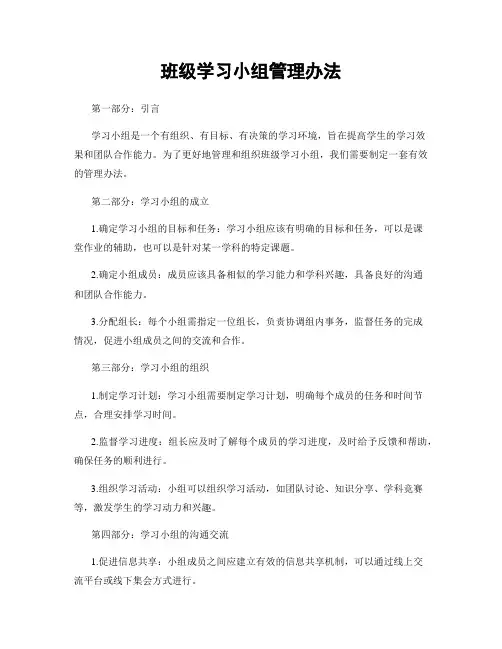 班级学习小组管理办法

第一部分：引言

学习小组是一个有组织、有目标、有决策的学习环境，旨在提高学生的学习效果和团队合作能力。为了更好地管理和组织班级学习小组，我们需要制定一套有效的管理办法。

第二部分：学习小组的成立

1.确定学习小组的目标和任务：学习小组应该有明确的目标和任务，可以是课堂作业的辅助，也可以是针对某一学科的特定课题。

2.确定小组成员：成员应该具备相似的学习能力和学科兴趣，具备良好的沟通和团队合作能力。

3.分配组长：每个小组需指定一位组长，负责协调组内事务，监督任务的完成情况，促进小组成员之间的交流和合作。

第三部分：学习小组的组织

1.制定学习计划：学习小组需要制定学习计划，明确每个成员的任务和时间节点，合理安排学习时间。

2.监督学习进度：组长应及时了解每个成员的学习进度，及时给予反馈和帮助，确保任务的顺利进行。

3.组织学习活动：小组可以组织学习活动，如团队讨论、知识分享、学科竞赛等，激发学生的学习动力和兴趣。

第四部分：学习小组的沟通交流

1.促进信息共享：小组成员之间应建立有效的信息共享机制，可以通过线上交流平台或线下集会方式进行。